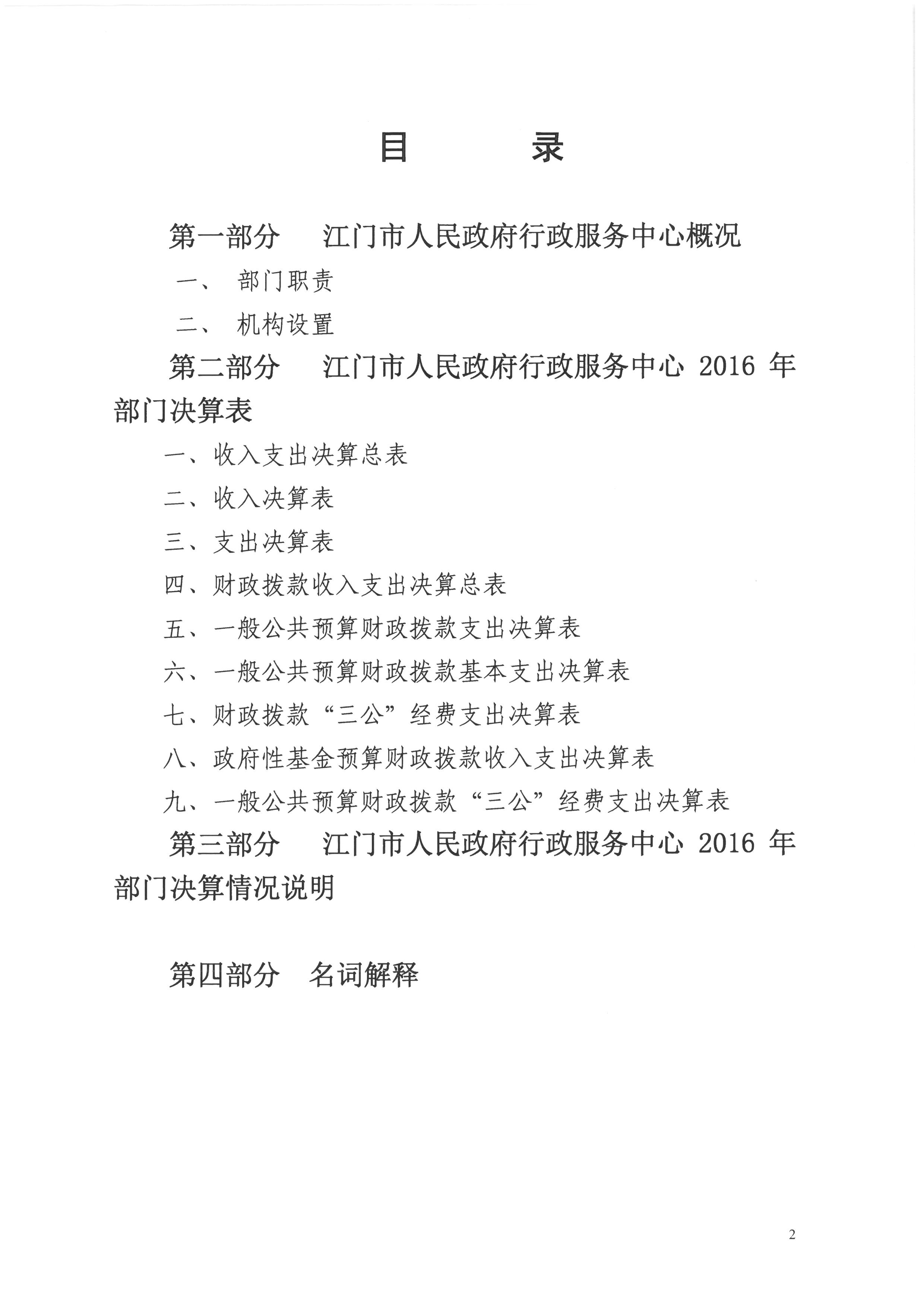 目 录

第一部分 江门市人民政府行政服务中心概况

一、 部门职责

二、 机构设置

第二部分 江门市人民政府行政服务中心2016年部门决算表

一、收入支出决算总表

二、收入决算表

三、支出决算表

四、财政拨款收入支出决算总表

五、一般公共预算财政拨款支出决算表

六、一般公共预算财政拨款基本支出决算表

七、财政拨款“三公”经费支出决算表

八、政府性基金预算财政拨款收入支出决算表

九、一般公共预算财政拨款“三公”经费支出决算表

第三部分 江门市人民政府行政服务中心2016年部门决算情况说明

第四部分 名词解释

2